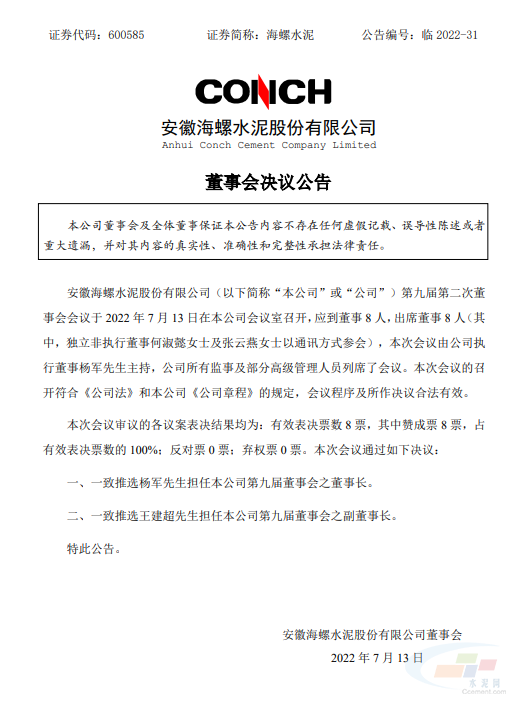 证券代码：600585　　证券简称：海螺水泥　　公告编号：临 2022-31

CONCH

安徽海螺水泥股份有限公司
Anhui Conch Cement Company Limited

董事会决议公告

本公司董事会及全体董事保证本公告内容不存在任何虚假记载、误导性陈述或者重大遗漏，并对其内容的真实性、准确性和完整性承担法律责任。

安徽海螺水泥股份有限公司（以下简称“本公司”或“公司”）第九届第二次董事会会议于 2022 年 7 月 13 日在本公司会议室召开，应到董事 8 人，出席董事 8 人（其中，独立非执行董事何淑懿女士及张云燕女士以通讯方式参会），本次会议由公司执行董事杨军先生主持，公司所有监事及部分高级管理人员列席了会议。本次会议的召开符合《公司法》和本公司《公司章程》的规定，会议程序及所作决议合法有效。

本次会议审议的各议案表决结果均为：有效表决票数 8 票，其中赞成票 8 票，占有效表决票数的 100%；反对票 0 票；弃权票 0 票。本次会议通过如下决议：

一、一致推选杨军先生担任本公司第九届董事会之董事长。

二、一致推选王建超先生担任本公司第九届董事会之副董事长。

特此公告。

安徽海螺水泥股份有限公司董事会

2022 年 7 月 13 日

水泥网
Ccement.com